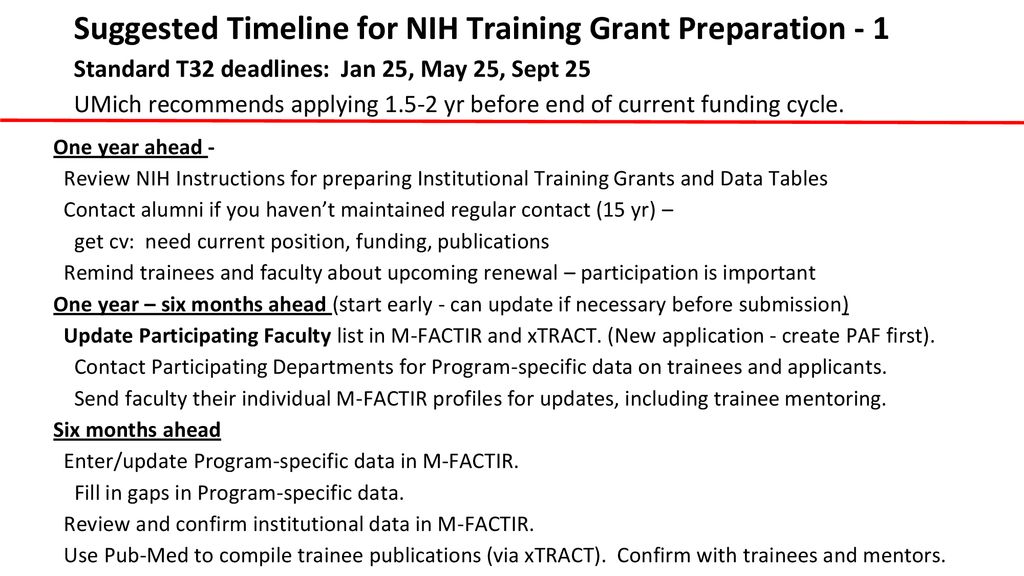 Suggested Timeline for NIH Training Grant Preparation - 1

Standard T32 deadlines: Jan 25, May 25, Sept 25

UMich recommends applying 1.5-2 yr before end of current funding cycle.

One year ahead -

Review NIH Instructions for preparing Institutional Training Grants and Data Tables

Contact alumni if you haven't maintained regular contact (15 yr) –

get cv: need current position, funding, publications

Remind trainees and faculty about upcoming renewal – participation is important

One year – six months ahead (start early - can update if necessary before submission)

Update Participating Faculty list in M-FACTIR and xTRACT. (New application - create PAF first).

Contact Participating Departments for Program-specific data on trainees and applicants.

Send faculty their individual M-FACTIR profiles for updates, including trainee mentoring.

Six months ahead

Enter/update Program-specific data in M-FACTIR.

Fill in gaps in Program-specific data.

Review and confirm institutional data in M-FACTIR.

Use Pub-Med to compile trainee publications (via xTRACT). Confirm with trainees and mentors.